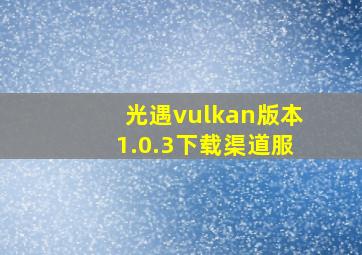 光遇vulkan版本1.0.3下载渠道服